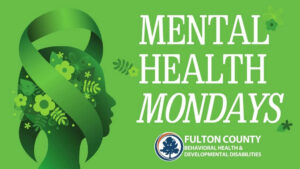 MENTAL HEALTH MONDAYS

FULTON COUNTY
BEHAVIORAL HEALTH &
DEVELOPMENTAL DISABILITIES